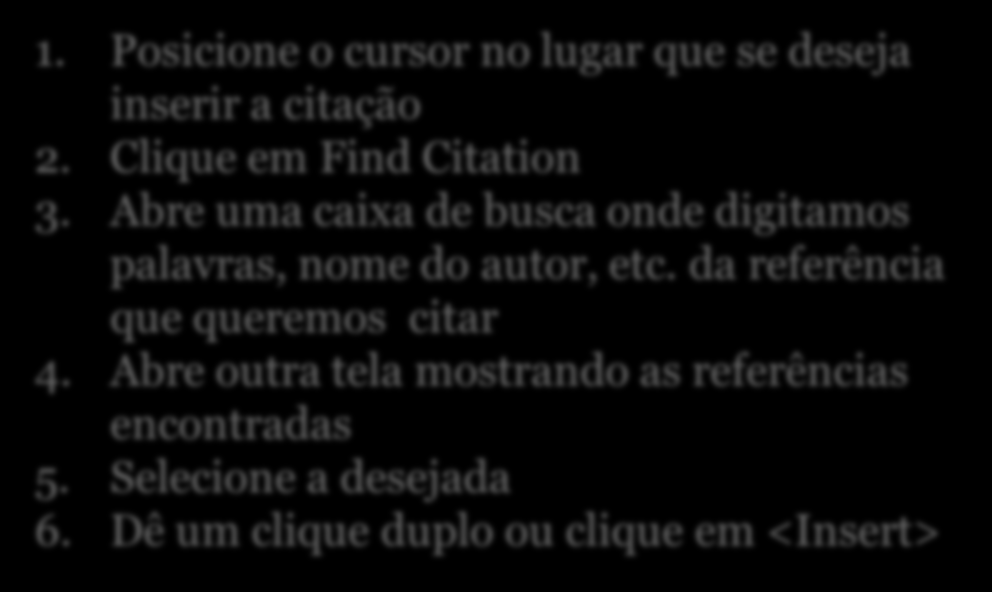 1. Posicione o cursor no lugar que se deseja inserir a citação
2. Clique em Find Citation
3. Abre uma caixa de busca onde digitamos palavras, nome do autor, etc. da referência que queremos citar
4. Abre outra tela mostrando as referências encontradas
5. Selecione a desejada
6. Dê um clique duplo ou clique em <Insert>